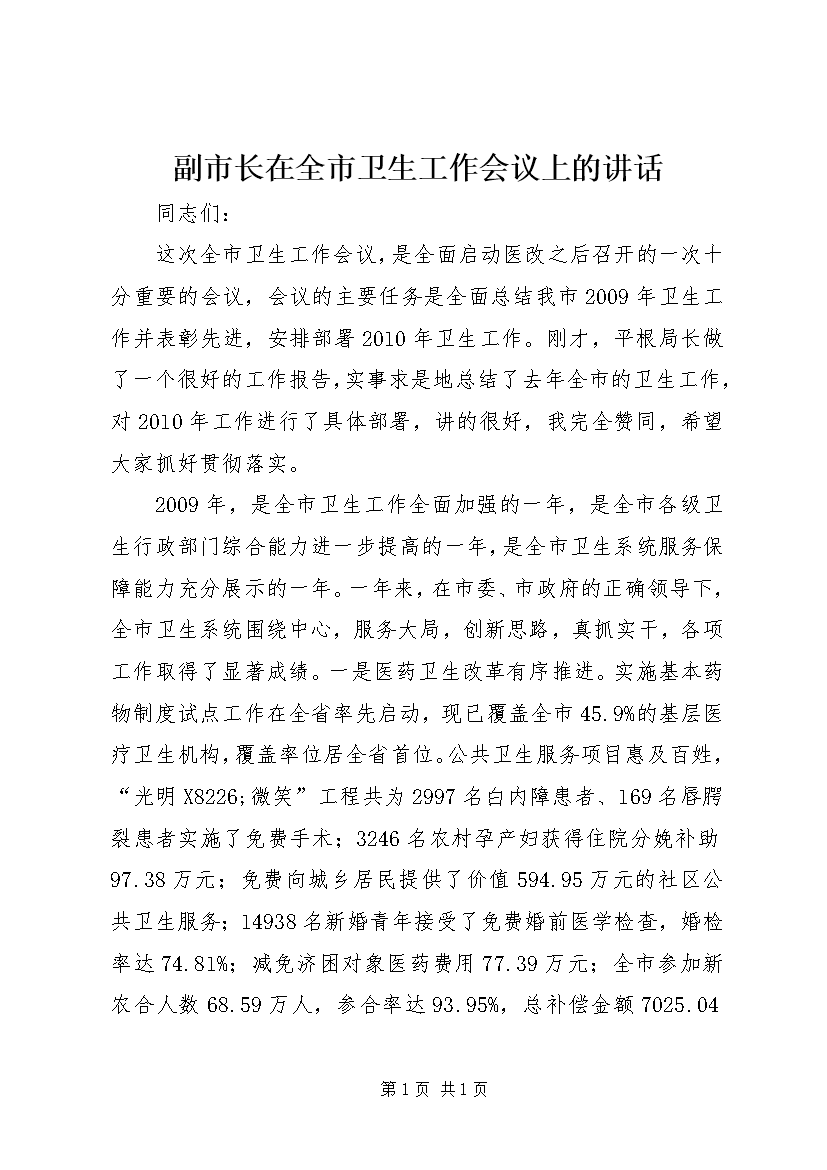 副市长在全市卫生工作会议上的讲话

同志们：

这次全市卫生工作会议，是全面启动医改之后召开的一次十分重要的会议，会议的主要任务是全面总结我市2009年卫生工作并表彰先进，安排部署2010年卫生工作。刚才，平根局长做了一个很好的工作报告，实事求是地总结了去年全市的卫生工作，对2010年工作进行了具体部署，讲的很好，我完全赞同，希望大家抓好贯彻落实。

2009年，是全市卫生工作全面加强的一年，是全市各级卫生行政部门综合能力进一步提高的一年，是全市卫生系统服务保障能力充分展示的一年。一年来，在市委、市政府的正确领导下，全市卫生系统围绕中心，服务大局，创新思路，真抓实干，各项工作取得了显著成绩。一是医药卫生改革有序推进。实施基本药物制度试点工作在全省率先启动，现已覆盖全市45.9%的基层医疗卫生机构，覆盖率位居全省首位。公共卫生服务项目惠及百姓，“光明X8226;微笑”工程共为2997名白内障患者、169名唇腭裂患者实施了免费手术；3246名农村孕产妇获得住院分娩补助97.38万元；免费向城乡居民提供了价值594.95万元的社区公共卫生服务；14938名新婚青年接受了免费婚前医学检查，婚检率达74.81%；减免济困对象医药费用77.39万元；全市参加新农合人数68.59万人，参合率达93.95%，总补偿金额7025.04

第1页 共1页